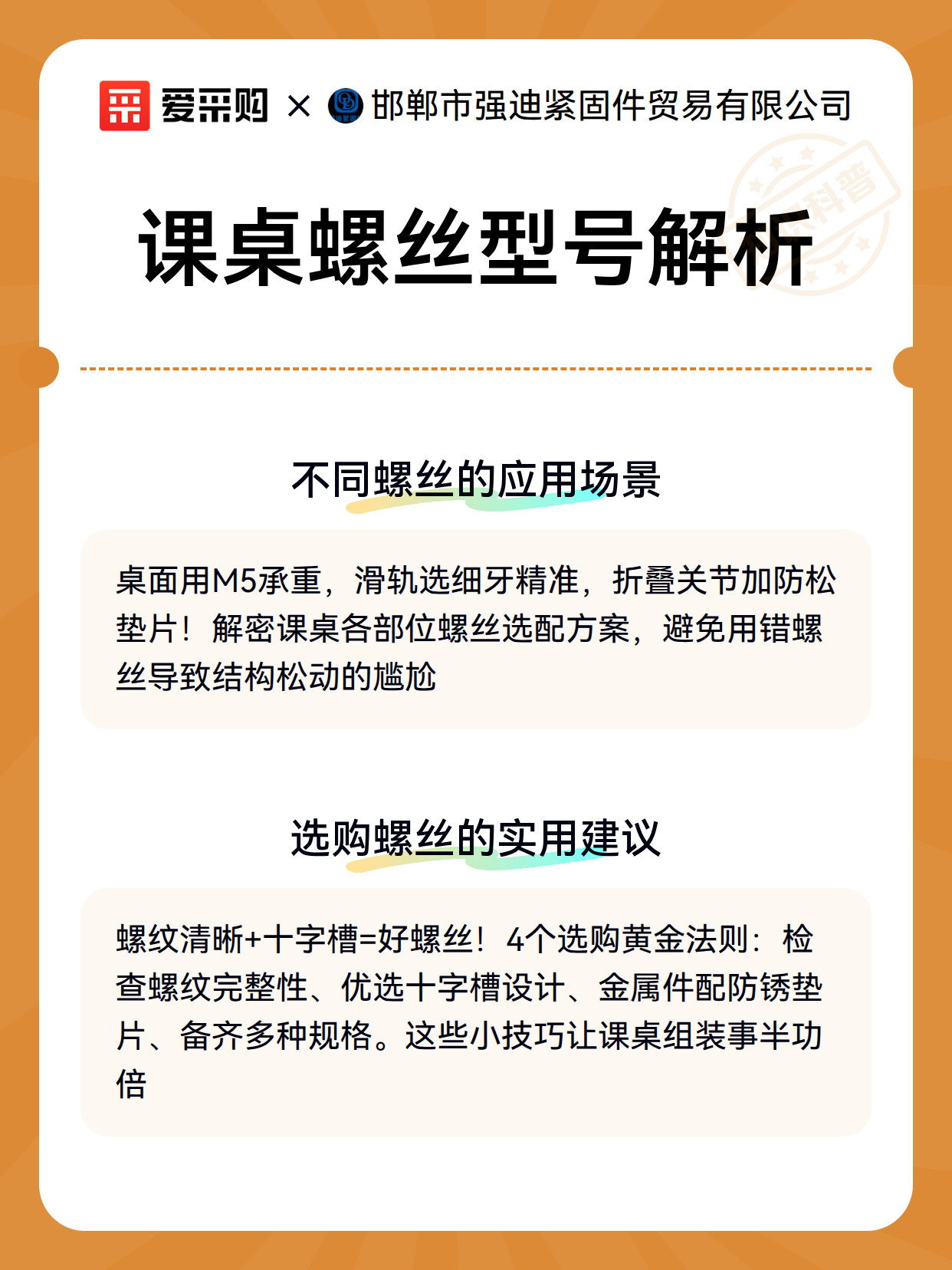 爱采购 × 邯郸市强迪紧固件贸易有限公司

科普

课桌螺丝型号解析

不同螺丝的应用场景

桌面用M5承重，滑轨选细牙精准，折叠关节加防松垫片！解密课桌各部位螺丝选配方案，避免用错螺丝导致结构松动的尴尬

选购螺丝的实用建议

螺纹清晰+十字槽=好螺丝！4个选购黄金法则：检查螺纹完整性、优选十字槽设计、金属件配防锈垫片、备齐多种规格。这些小技巧让课桌组装事半功倍